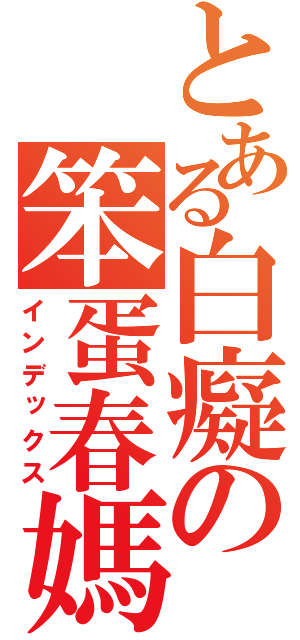 とある白癡の
笨蛋春媽
インデックス